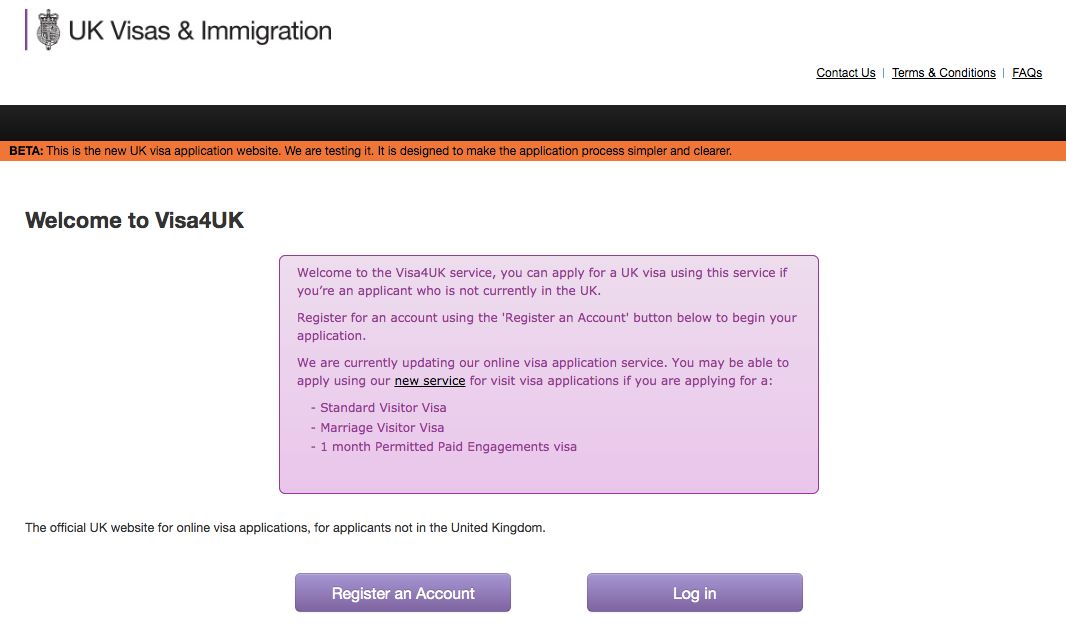 UK Visas & Immigration

Contact Us | Terms & Conditions | FAQs

BETA: This is the new UK visa application website. We are testing it. It is designed to make the application process simpler and clearer.

Welcome to Visa4UK

Welcome to the Visa4UK service, you can apply for a UK visa using this service if you're an applicant who is not currently in the UK.

Register for an account using the 'Register an Account' button below to begin your application.

We are currently updating our online visa application service. You may be able to apply using our new service for visit visa applications if you are applying for a:

- Standard Visitor Visa
- Marriage Visitor Visa
- 1 month Permitted Paid Engagements visa

The official UK website for online visa applications, for applicants not in the United Kingdom.

Register an Account

Log in